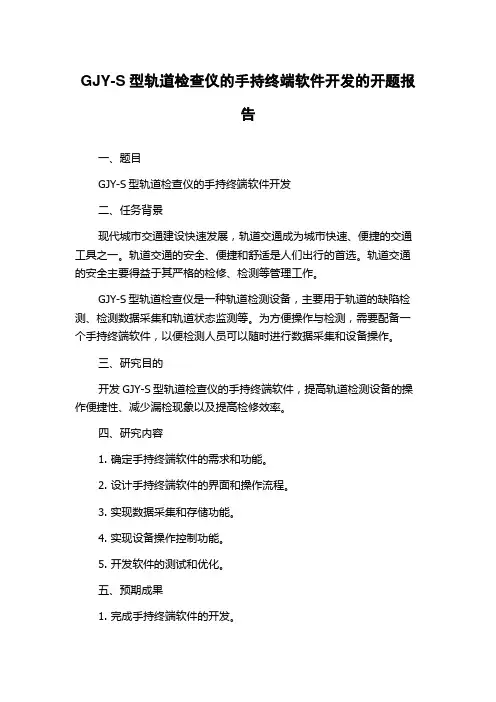 GJY-S 型轨道检查仪的手持终端软件开发的开题报告

一、题目

GJY-S 型轨道检查仪的手持终端软件开发

二、任务背景

现代城市交通建设快速发展，轨道交通成为城市快速、便捷的交通工具之一。轨道交通的安全、便捷和舒适是人们出行的首选。轨道交通的安全主要得益于其严格的检修、检测等管理工作。

GJY-S 型轨道检查仪是一种轨道检测设备，主要用于轨道的缺陷检测、检测数据采集和轨道状态监测等。为方便操作与检测，需要配备一个手持终端软件，以便检测人员可以随时进行数据采集和设备操作。

三、研究目的

开发 GJY-S 型轨道检查仪的手持终端软件，提高轨道检测设备的操作便捷性、减少漏检现象以及提高检修效率。

四、研究内容

1. 确定手持终端软件的需求和功能。

2. 设计手持终端软件的界面和操作流程。

3. 实现数据采集和存储功能。

4. 实现设备操作控制功能。

5. 开发软件的测试和优化。

五、预期成果

1. 完成手持终端软件的开发。